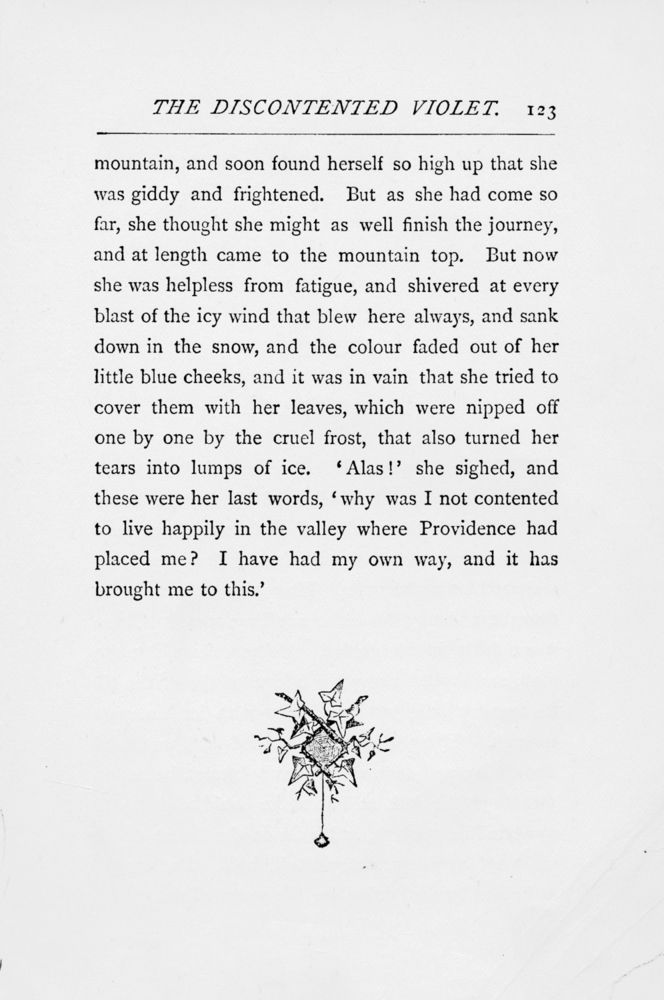 THE DISCONTENTED VIOLET. 123

mountain, and soon found herself so high up that she was giddy and frightened. But as she had come so far, she thought she might as well finish the journey, and at length came to the mountain top. But now she was helpless from fatigue, and shivered at every blast of the icy wind that blew here always, and sank down in the snow, and the colour faded out of her little blue cheeks, and it was in vain that she tried to cover them with her leaves, which were nipped off one by one by the cruel frost, that also turned her tears into lumps of ice. 'Alas!' she sighed, and these were her last words, 'why was I not contented to live happily in the valley where Providence had placed me? I have had my own way, and it has brought me to this.'